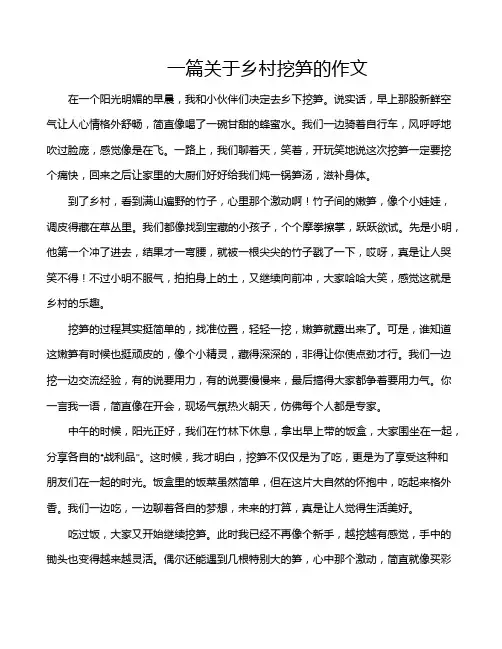 一篇关于乡村挖笋的作文

在一个阳光明媚的早晨，我和小伙伴们决定去乡下挖笋。说实话，早上那股新鲜空气让人心情格外舒畅，简直像喝了一碗甘甜的蜂蜜水。我们一边骑着自行车，风呼呼地吹过脸庞，感觉像是在飞。一路上，我们聊着天，笑着，开玩笑地说这次挖笋一定要挖个痛快，回来之后让家里的大厨们好好给我们炖一锅笋汤，滋补身体。

到了乡村，看到满山遍野的竹子，心里那个激动啊！竹子间的嫩笋，像个小娃娃，调皮得藏在草丛里。我们都像找到宝藏的小孩子，个个摩拳擦掌，跃跃欲试。先是小明，他第一个冲了进去，结果才一弯腰，就被一根尖尖的竹子戳了一下，哎呀，真是让人哭笑不得！不过小明不服气，拍拍身上的土，又继续向前冲，大家哈哈大笑，感觉这就是乡村的乐趣。

挖笋的过程其实挺简单的，找准位置，轻轻一挖，嫩笋就露出来了。可是，谁知道这嫩笋有时候也挺顽皮的，像个小精灵，藏得深深的，非得让你使点劲才行。我们一边挖一边交流经验，有的说要用力，有的说要慢慢来，最后搞得大家都争着要用力气。你一言我一语，简直像在开会，现场气氛热火朝天，仿佛每个人都是专家。

中午的时候，阳光正好，我们在竹林下休息，拿出早上带的饭盒，大家围坐在一起，分享各自的“战利品”。这时候，我才明白，挖笋不仅仅是为了吃，更是为了享受这种和朋友们在一起的时光。饭盒里的饭菜虽然简单，但在这片大自然的怀抱中，吃起来格外香。我们一边吃，一边聊着各自的梦想，未来的打算，真是让人觉得生活美好。

吃过饭，大家又开始继续挖笋。此时我已经不再像个新手，越挖越有感觉，手中的锄头也变得越来越灵活。偶尔还能遇到几根特别大的笋，心中那个激动，简直就像买彩